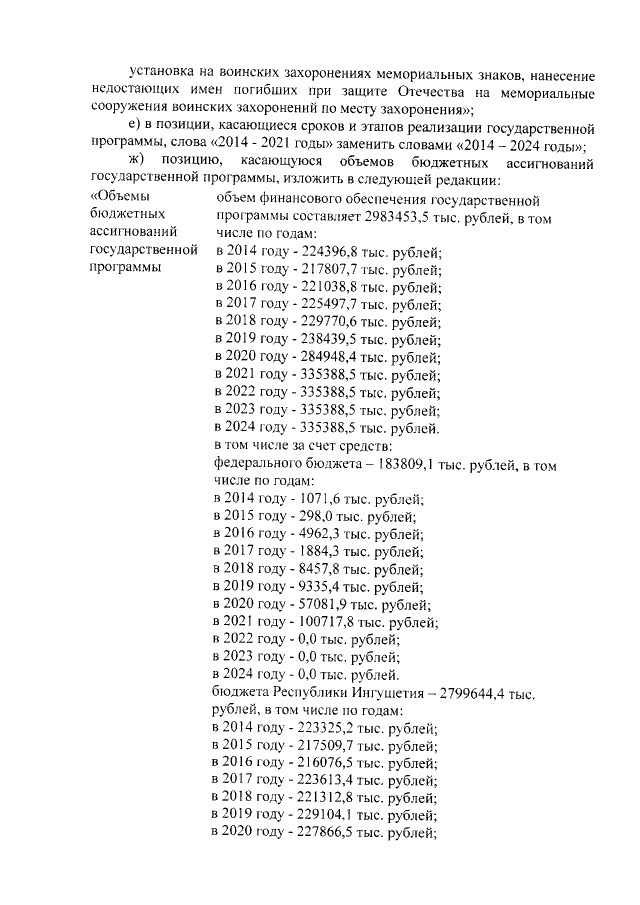 установка на воинских захоронениях мемориальных знаков, нанесение недостающих имен погибших при защите Отечества на мемориальные сооружения воинских захоронений по месту захоронения»;

е) в позиции, касающиеся сроков и этапов реализации государственной программы, слова «2014 - 2021 годы» заменить словами «2014 – 2024 годы»;

ж) позицию, касающуюся объемов бюджетных ассигнований государственной программы, изложить в следующей редакции:

«Объемы бюджетных ассигнований государственной программы

объем финансового обеспечения государственной программы составляет 2983453,5 тыс. рублей, в том числе по годам:
в 2014 году - 224396,8 тыс. рублей;
в 2015 году - 217807,7 тыс. рублей;
в 2016 году - 221038,8 тыс. рублей;
в 2017 году - 225497,7 тыс. рублей;
в 2018 году - 229770,6 тыс. рублей;
в 2019 году - 238439,5 тыс. рублей;
в 2020 году - 284948,4 тыс. рублей;
в 2021 году - 335388,5 тыс. рублей;
в 2022 году - 335388,5 тыс. рублей;
в 2023 году - 335388,5 тыс. рублей;
в 2024 году - 335388,5 тыс. рублей.
в том числе за счет средств:
федерального бюджета – 183809,1 тыс. рублей, в том числе по годам:
в 2014 году - 1071,6 тыс. рублей;
в 2015 году - 298,0 тыс. рублей;
в 2016 году - 4962,3 тыс. рублей;
в 2017 году - 1884,3 тыс. рублей;
в 2018 году - 8457,8 тыс. рублей;
в 2019 году - 9335,4 тыс. рублей;
в 2020 году - 57081,9 тыс. рублей;
в 2021 году - 100717,8 тыс. рублей;
в 2022 году - 0,0 тыс. рублей;
в 2023 году - 0,0 тыс. рублей;
в 2024 году - 0,0 тыс. рублей.
бюджета Республики Ингушетия – 2799644,4 тыс. рублей, в том числе по годам:
в 2014 году - 223325,2 тыс. рублей;
в 2015 году - 217509,7 тыс. рублей;
в 2016 году - 216076,5 тыс. рублей;
в 2017 году - 223613,4 тыс. рублей;
в 2018 году - 221312,8 тыс. рублей;
в 2019 году - 229104,1 тыс. рублей;
в 2020 году - 227866,5 тыс. рублей;